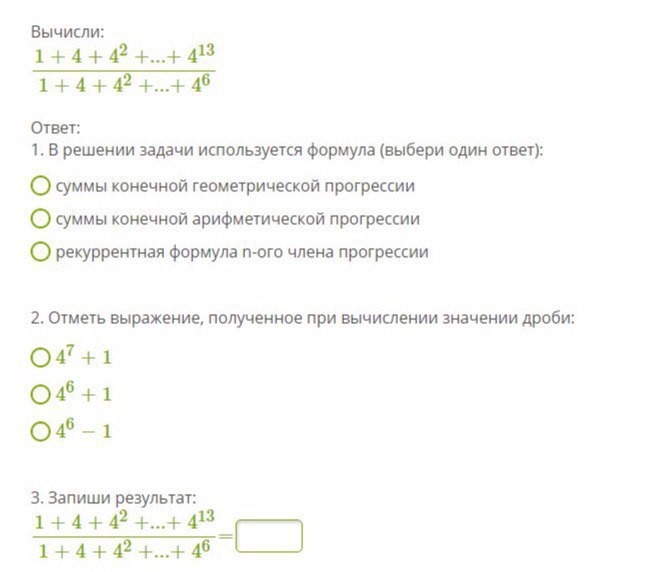 Вычисли:
$\frac{1+4+4^2+...+4^{13}}{1+4+4^2+...+4^6}$

Ответ:
1. В решении задачи используется формула (выбери один ответ):

суммы конечной геометрической прогрессии

суммы конечной арифметической прогрессии

рекуррентная формула n-ого члена прогрессии

2. Отметь выражение, полученное при вычислении значении дроби:

$4^7+1$

$4^6+1$

$4^6-1$

3. Запиши результат:
$\frac{1+4+4^2+...+4^{13}}{1+4+4^2+...+4^6}=$